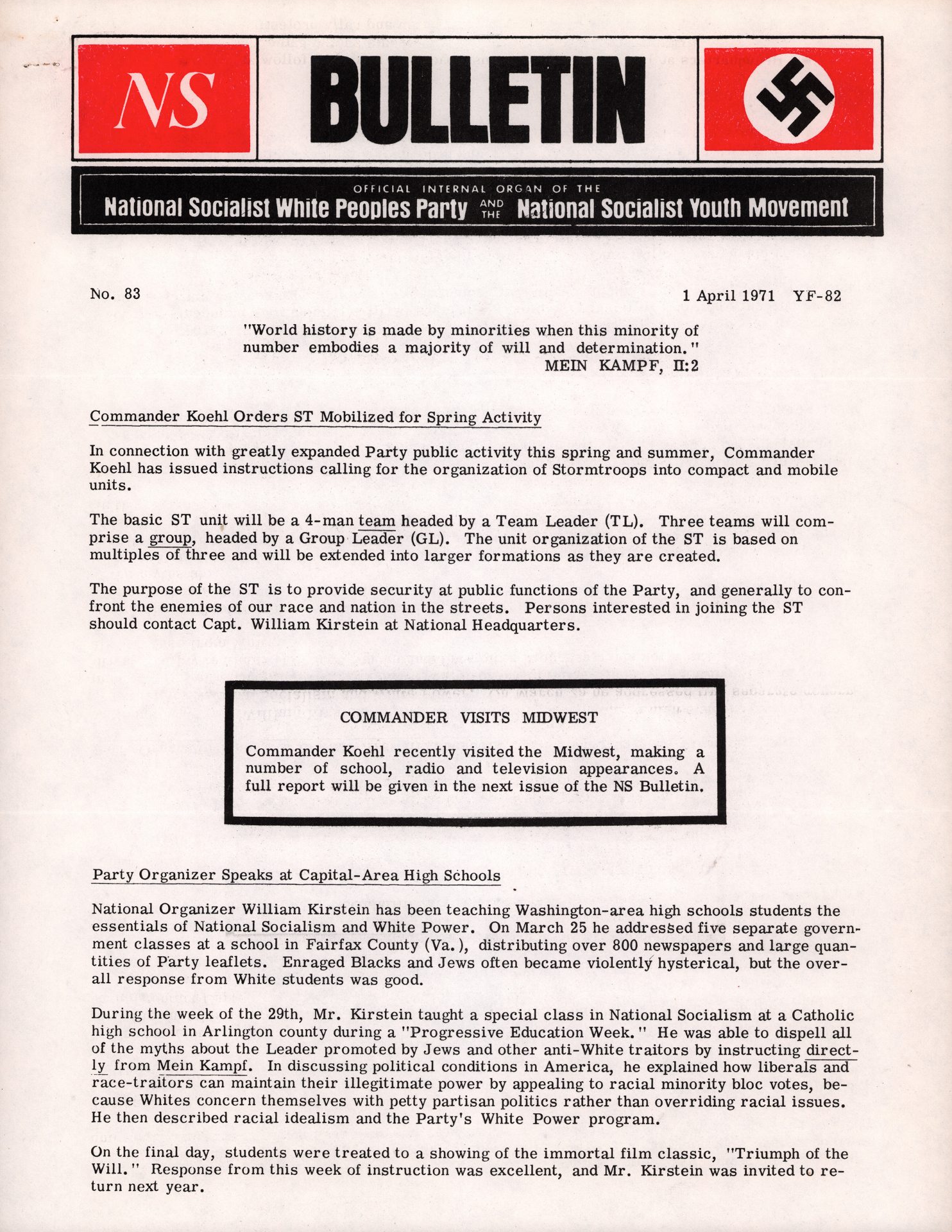 NS BULLETIN

OFFICIAL INTERNAL ORGAN OF THE
National Socialist White Peoples Party AND THE National Socialist Youth Movement

No. 83

1 April 1971 YF-82

"World history is made by minorities when this minority of number embodies a majority of will and determination."
MEIN KAMPF, II:2

Commander Koehl Orders ST Mobilized for Spring Activity

In connection with greatly expanded Party public activity this spring and summer, Commander Koehl has issued instructions calling for the organization of Stormtroops into compact and mobile units.

The basic ST unit will be a 4-man team headed by a Team Leader (TL). Three teams will comprise a group, headed by a Group Leader (GL). The unit organization of the ST is based on multiples of three and will be extended into larger formations as they are created.

The purpose of the ST is to provide security at public functions of the Party, and generally to confront the enemies of our race and nation in the streets. Persons interested in joining the ST should contact Capt. William Kirstein at National Headquarters.

COMMANDER VISITS MIDWEST

Commander Koehl recently visited the Midwest, making a number of school, radio and television appearances. A full report will be given in the next issue of the NS Bulletin.

Party Organizer Speaks at Capital-Area High Schools

National Organizer William Kirstein has been teaching Washington-area high schools students the essentials of National Socialism and White Power. On March 25 he addressed five separate government classes at a school in Fairfax County (Va.), distributing over 800 newspapers and large quantities of Party leaflets. Enraged Blacks and Jews often became violently hysterical, but the overall response from White students was good.

During the week of the 29th, Mr. Kirstein taught a special class in National Socialism at a Catholic high school in Arlington county during a "Progressive Education Week." He was able to dispell all of the myths about the Leader promoted by Jews and other anti-White traitors by instructing directly from Mein Kampf. In discussing political conditions in America, he explained how liberals and race-traitors can maintain their illegitimate power by appealing to racial minority bloc votes, because Whites concern themselves with petty partisan politics rather than overriding racial issues. He then described racial idealism and the Party's White Power program.

On the final day, students were treated to a showing of the immortal film classic, "Triumph of the Will." Response from this week of instruction was excellent, and Mr. Kirstein was invited to return next year.